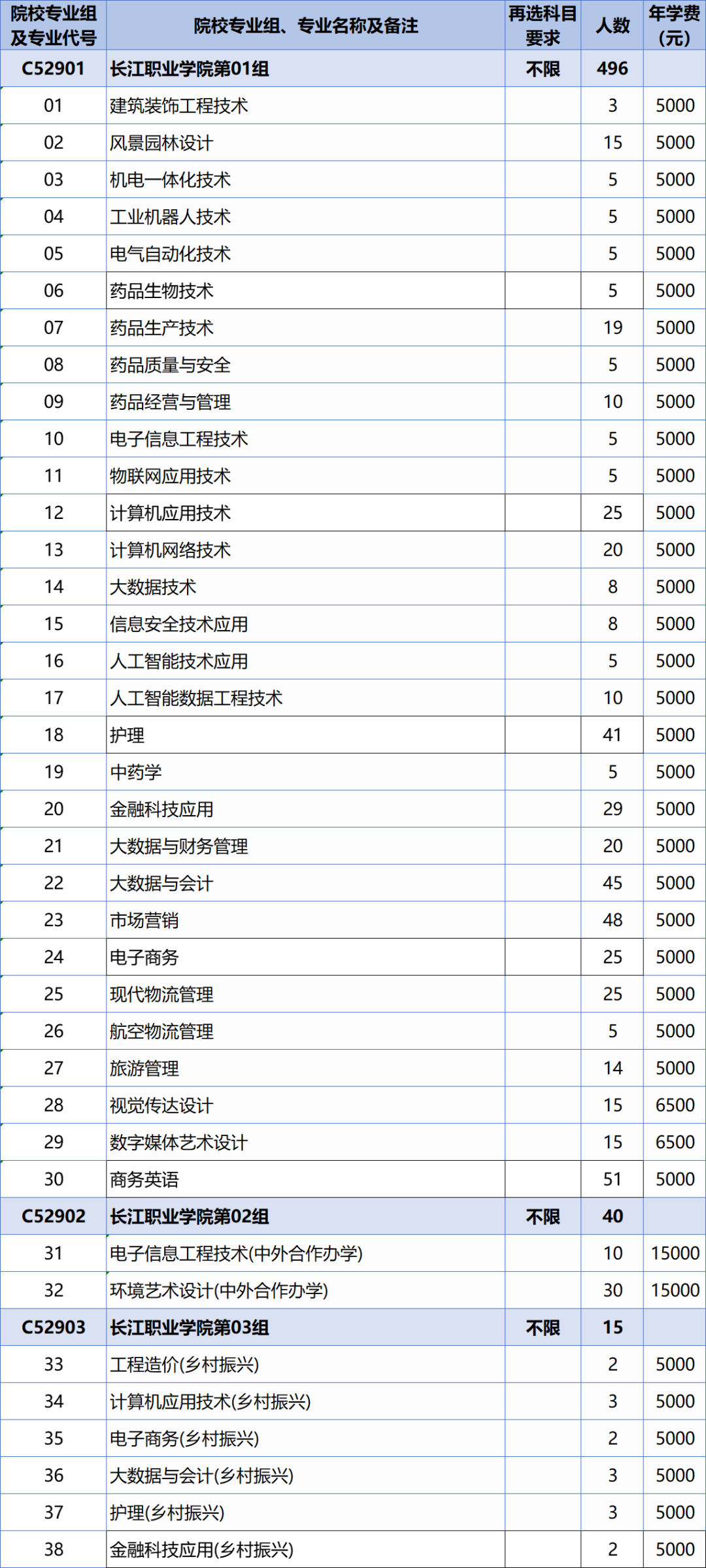 | 院校专业组及专业代号 | 院校专业组、专业名称及备注 | 再选科目要求 | 人数 | 年学费(元) |
|---|---|---|---|---|
| C52901 | 长江职业学院第01组 | 不限 | 496 | |
| 01 | 建筑装饰工程技术 | | 3 | 5000 |
| 02 | 风景园林设计 | | 15 | 5000 |
| 03 | 机电一体化技术 | | 5 | 5000 |
| 04 | 工业机器人技术 | | 5 | 5000 |
| 05 | 电气自动化技术 | | 5 | 5000 |
| 06 | 药品生物技术 | | 5 | 5000 |
| 07 | 药品生产技术 | | 19 | 5000 |
| 08 | 药品质量与安全 | | 5 | 5000 |
| 09 | 药品经营与管理 | | 10 | 5000 |
| 10 | 电子信息工程技术 | | 5 | 5000 |
| 11 | 物联网应用技术 | | 5 | 5000 |
| 12 | 计算机应用技术 | | 25 | 5000 |
| 13 | 计算机网络技术 | | 20 | 5000 |
| 14 | 大数据技术 | | 8 | 5000 |
| 15 | 信息安全技术应用 | | 8 | 5000 |
| 16 | 人工智能技术应用 | | 5 | 5000 |
| 17 | 人工智能数据工程技术 | | 10 | 5000 |
| 18 | 护理 | | 41 | 5000 |
| 19 | 中药学 | | 5 | 5000 |
| 20 | 金融科技应用 | | 29 | 5000 |
| 21 | 大数据与财务管理 | | 20 | 5000 |
| 22 | 大数据与会计 | | 45 | 5000 |
| 23 | 市场营销 | | 48 | 5000 |
| 24 | 电子商务 | | 25 | 5000 |
| 25 | 现代物流管理 | | 25 | 5000 |
| 26 | 航空物流管理 | | 5 | 5000 |
| 27 | 旅游管理 | | 14 | 5000 |
| 28 | 视觉传达设计 | | 15 | 6500 |
| 29 | 数字媒体艺术设计 | | 15 | 6500 |
| 30 | 商务英语 | | 51 | 5000 |
| C52902 | 长江职业学院第02组 | 不限 | 40 | |
| 31 | 电子信息工程技术(中外合作办学) | | 10 | 15000 |
| 32 | 环境艺术设计(中外合作办学) | | 30 | 15000 |
| C52903 | 长江职业学院第03组 | 不限 | 15 | |
| 33 | 工程造价(乡村振兴) | | 2 | 5000 |
| 34 | 计算机应用技术(乡村振兴) | | 3 | 5000 |
| 35 | 电子商务(乡村振兴) | | 2 | 5000 |
| 36 | 大数据与会计(乡村振兴) | | 3 | 5000 |
| 37 | 护理(乡村振兴) | | 3 | 5000 |
| 38 | 金融科技应用(乡村振兴) | | 2 | 5000 |